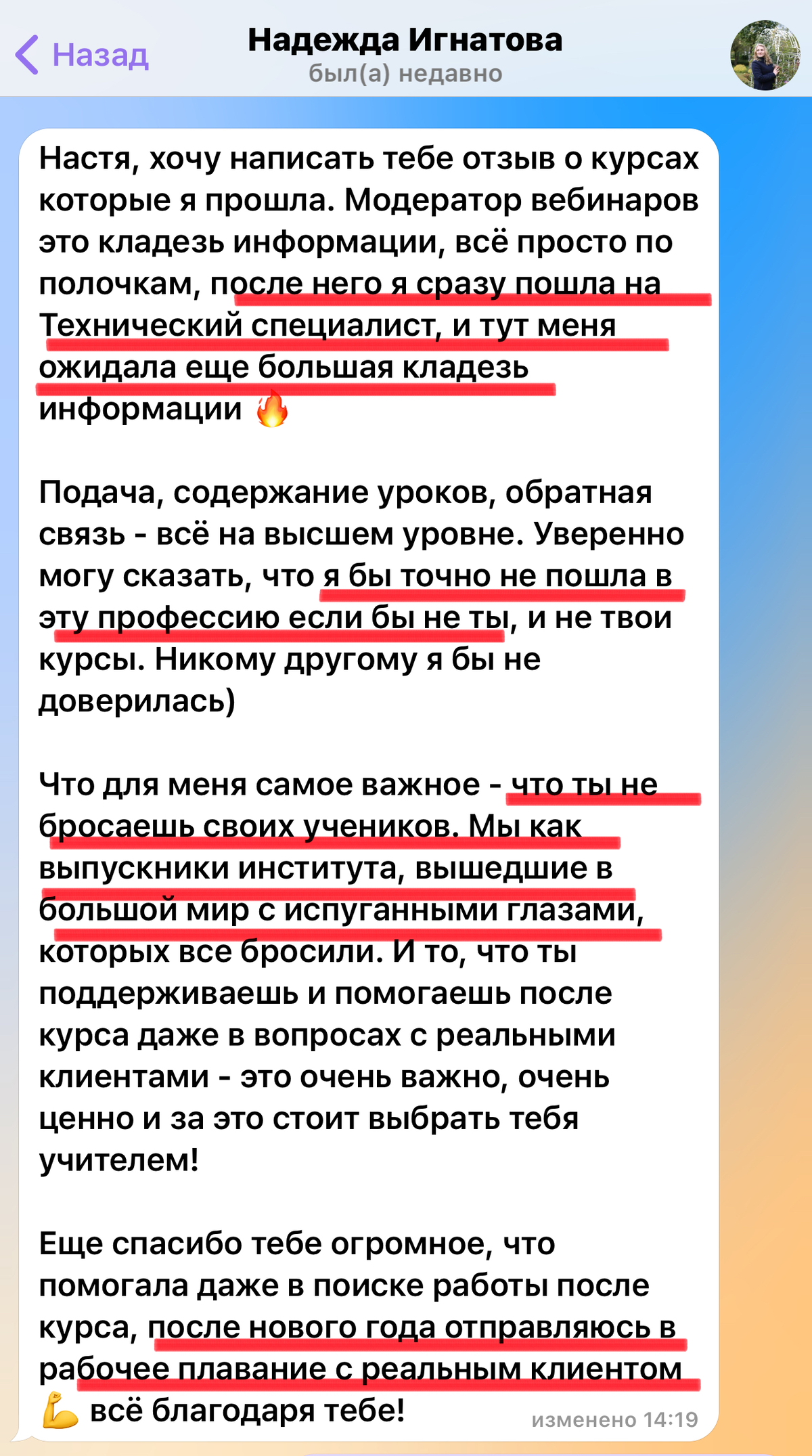 Назад
Надежда Игнатова
был(а) недавно

Настя, хочу написать тебе отзыв о курсах которые я прошла. Модератор вебинаров это кладезь информации, всё просто по полочкам, после него я сразу пошла на Технический специалист, и тут меня ожидала еще большая кладезь информации 🔥

Подача, содержание уроков, обратная связь - всё на высшем уровне. Уверенно могу сказать, что я бы точно не пошла в эту профессию если бы не ты, и не твои курсы. Никому другому я бы не доверилась)

Что для меня самое важное - что ты не бросаешь своих учеников. Мы как выпускники института, вышедшие в большой мир с испуганными глазами, которых все бросили. И то, что ты поддерживаешь и помогаешь после курса даже в вопросах с реальными клиентами - это очень важно, очень ценно и за это стоит выбрать тебя учителем!

Еще спасибо тебе огромное, что помогала даже в поиске работы после курса, после нового года отправляюсь в рабочее плавание с реальным клиентом 💪 всё благодаря тебе!
изменено 14:19